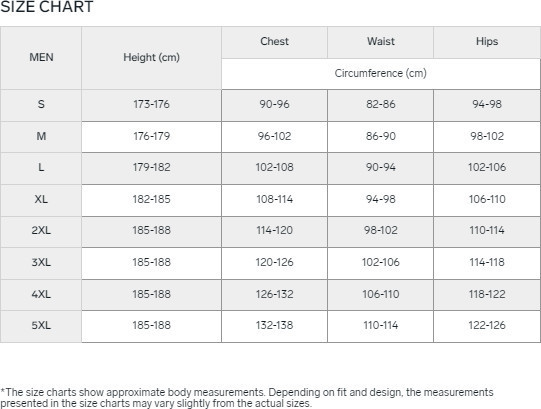 SIZE CHART

| MEN | Height (cm) | Chest | Waist | Hips |
|---|---|---|---|---|
| | | Circumference (cm) | | |
| S | 173-176 | 90-96 | 82-86 | 94-98 |
| M | 176-179 | 96-102 | 86-90 | 98-102 |
| L | 179-182 | 102-108 | 90-94 | 102-106 |
| XL | 182-185 | 108-114 | 94-98 | 106-110 |
| 2XL | 185-188 | 114-120 | 98-102 | 110-114 |
| 3XL | 185-188 | 120-126 | 102-106 | 114-118 |
| 4XL | 185-188 | 126-132 | 106-110 | 118-122 |
| 5XL | 185-188 | 132-138 | 110-114 | 122-126 |

*The size charts show approximate body measurements. Depending on fit and design, the measurements presented in the size charts may vary slightly from the actual sizes.